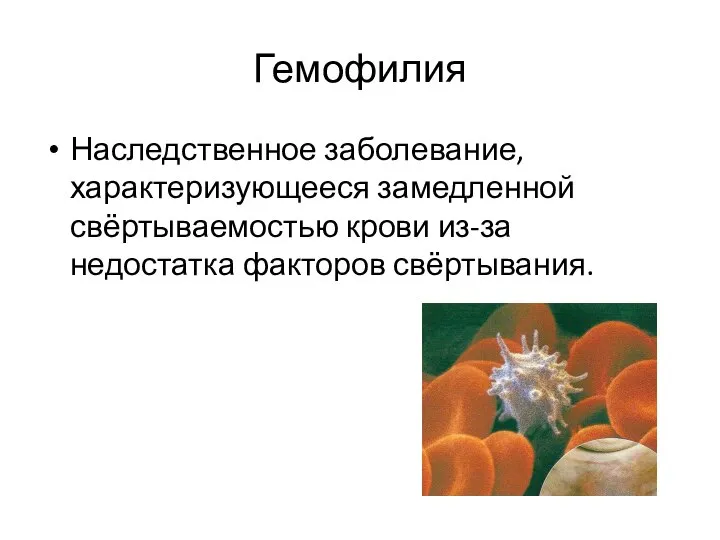 Гемофилия

• Наследственное заболевание, характеризующееся замедленной свёртываемостью крови из-за недостатка факторов свёртывания.